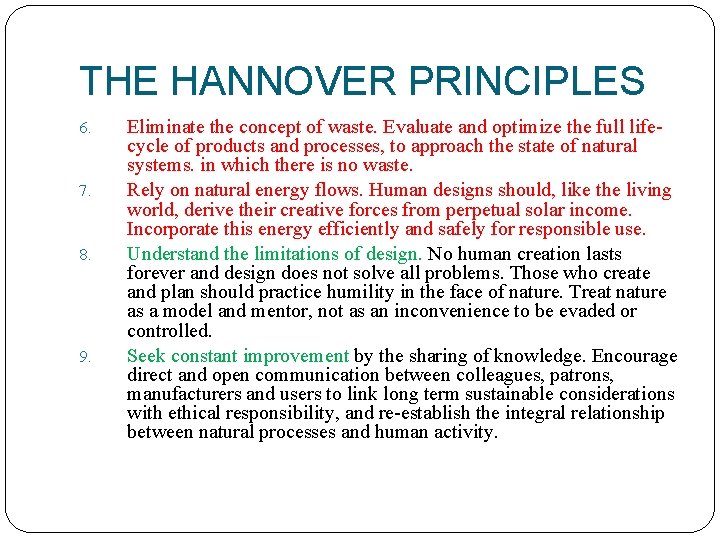 THE HANNOVER PRINCIPLES

6. Eliminate the concept of waste. Evaluate and optimize the full life-cycle of products and processes, to approach the state of natural systems. in which there is no waste.

7. Rely on natural energy flows. Human designs should, like the living world, derive their creative forces from perpetual solar income. Incorporate this energy efficiently and safely for responsible use.

8. Understand the limitations of design. No human creation lasts forever and design does not solve all problems. Those who create and plan should practice humility in the face of nature. Treat nature as a model and mentor, not as an inconvenience to be evaded or controlled.

9. Seek constant improvement by the sharing of knowledge. Encourage direct and open communication between colleagues, patrons, manufacturers and users to link long term sustainable considerations with ethical responsibility, and re-establish the integral relationship between natural processes and human activity.